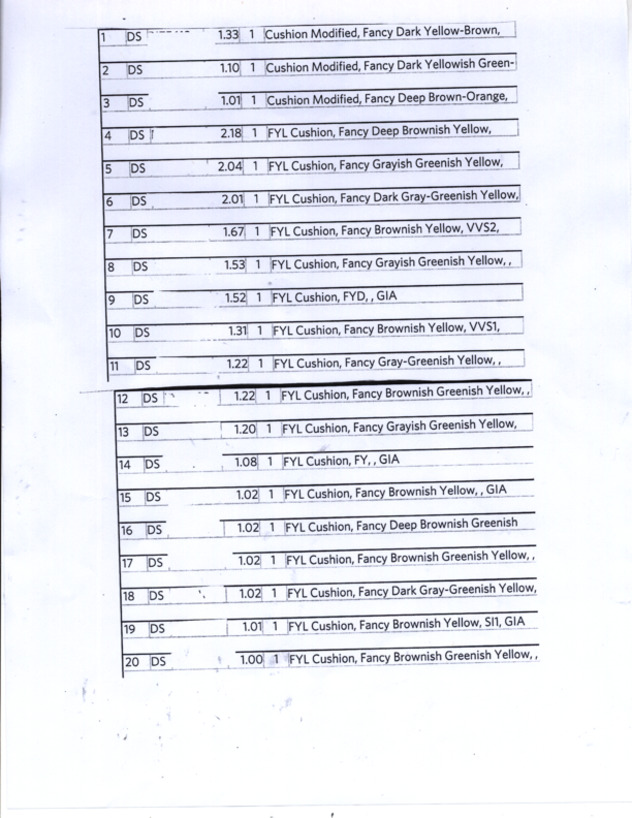 | 1 | DS | 1.33 | 1 | Cushion Modified, Fancy Dark Yellow-Brown, |
|---|---|---|---|---|
| 2 | DS | 1.10 | 1 | Cushion Modified, Fancy Dark Yellowish Green- |
| 3 | DS | 1.01 | 1 | Cushion Modified, Fancy Deep Brown-Orange, |
| 4 | DS | 2.18 | 1 | FYL Cushion, Fancy Deep Brownish Yellow, |
| 5 | DS | 2.04 | 1 | FYL Cushion, Fancy Grayish Greenish Yellow, |
| 6 | DS | 2.01 | 1 | FYL Cushion, Fancy Dark Gray-Greenish Yellow, |
| 7 | DS | 1.67 | 1 | FYL Cushion, Fancy Brownish Yellow, VVS2, |
| 8 | DS | 1.53 | 1 | FYL Cushion, Fancy Grayish Greenish Yellow, , |
| 9 | DS | 1.52 | 1 | FYL Cushion, FYD, , GIA |
| 10 | DS | 1.31 | 1 | FYL Cushion, Fancy Brownish Yellow, VVS1, |
| 11 | DS | 1.22 | 1 | FYL Cushion, Fancy Gray-Greenish Yellow, , |
| 12 | DS | 1.22 | 1 | FYL Cushion, Fancy Brownish Greenish Yellow, , |
| 13 | DS | 1.20 | 1 | FYL Cushion, Fancy Grayish Greenish Yellow, |
| 14 | DS | 1.08 | 1 | FYL Cushion, FY, , GIA |
| 15 | DS | 1.02 | 1 | FYL Cushion, Fancy Brownish Yellow, , GIA |
| 16 | DS | 1.02 | 1 | FYL Cushion, Fancy Deep Brownish Greenish |
| 17 | DS | 1.02 | 1 | FYL Cushion, Fancy Brownish Greenish Yellow, , |
| 18 | DS | 1.02 | 1 | FYL Cushion, Fancy Dark Gray-Greenish Yellow, |
| 19 | DS | 1.01 | 1 | FYL Cushion, Fancy Brownish Yellow, SI1, GIA |
| 20 | DS | 1.00 | 1 | FYL Cushion, Fancy Brownish Greenish Yellow, , |